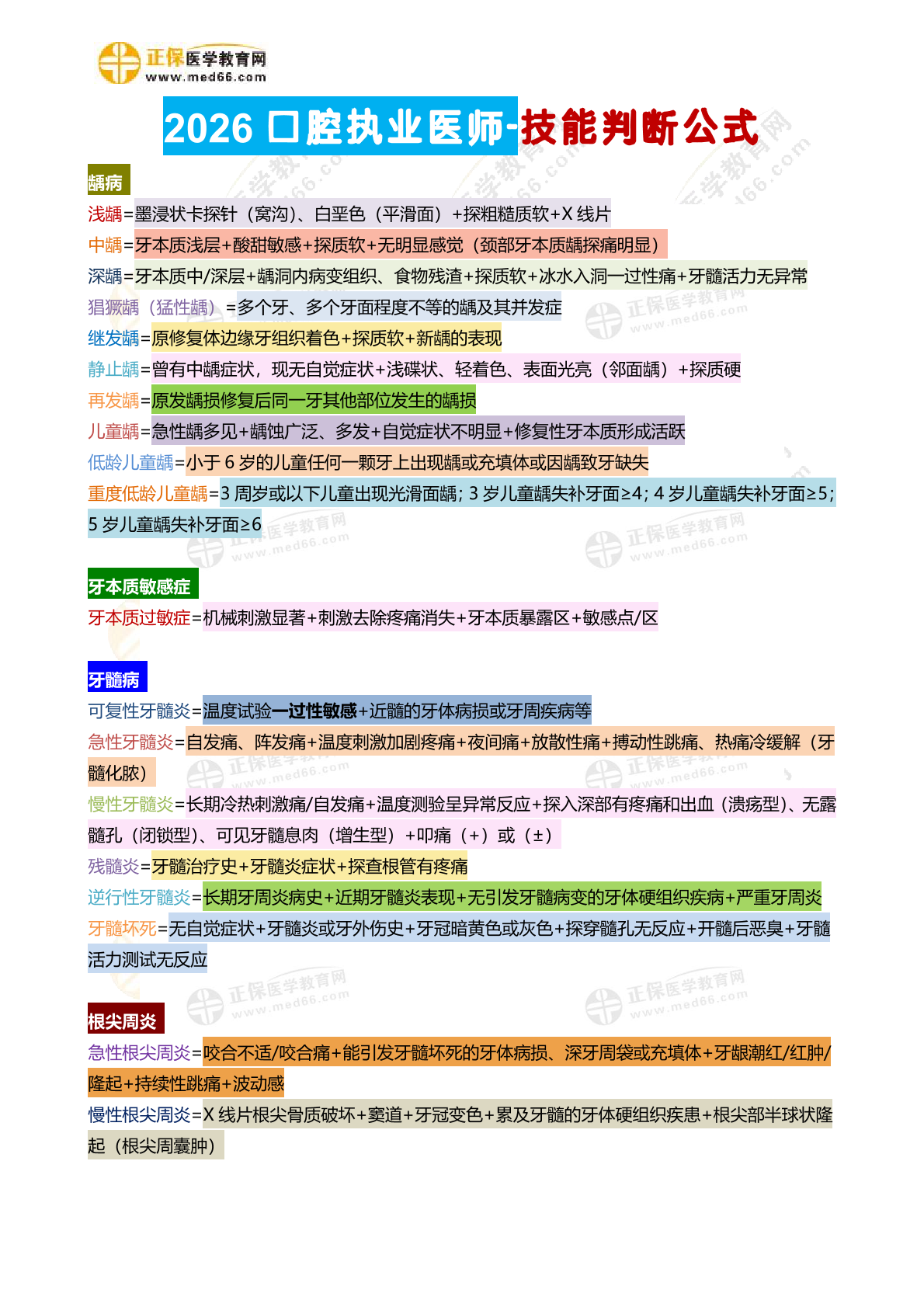 正保医学教育网
www.med66.com

2026口腔执业医师-技能判断公式

龋病

浅龋=墨浸状卡探针（窝沟）、白垩色（平滑面）+探粗糙质软+X线片

中龋=牙本质浅层+酸甜敏感+探质软+无明显感觉（颈部牙本质龋探痛明显）

深龋=牙本质中/深层+龋洞内病变组织、食物残渣+探质软+冰水入洞一过性痛+牙髓活力无异常

猖獗龋（猛性龋）=多个牙、多个牙面程度不等的龋及其并发症

继发龋=原修复体边缘牙组织着色+探质软+新龋的表现

静止龋=曾有中龋症状，现无自觉症状+浅碟状、轻着色、表面光亮（邻面龋）+探质硬

再发龋=原发龋损修复后同一牙其他部位发生的龋损

儿童龋=急性龋多见+龋蚀广泛、多发+自觉症状不明显+修复性牙本质形成活跃

低龄儿童龋=小于6岁的儿童任何一颗牙上出现龋或充填体或因龋致牙缺失

重度低龄儿童龋=3周岁或以下儿童出现光滑面龋；3岁儿童龋失补牙面≥4；4岁儿童龋失补牙面≥5；5岁儿童龋失补牙面≥6

牙本质敏感症

牙本质过敏症=机械刺激显著+刺激去除疼痛消失+牙本质暴露区+敏感点/区

牙髓病

可复性牙髓炎=温度试验一过性敏感+近髓的牙体病损或牙周疾病等

急性牙髓炎=自发痛、阵发痛+温度刺激加剧疼痛+夜间痛+放散性痛+搏动性跳痛、热痛冷缓解（牙髓化脓）

慢性牙髓炎=长期冷热刺激痛/自发痛+温度测验呈异常反应+探入深部有疼痛和出血（溃疡型）、无露髓孔（闭锁型）、可见牙髓息肉（增生型）+叩痛（+）或（±）

残髓炎=牙髓治疗史+牙髓炎症状+探查根管有疼痛

逆行性牙髓炎=长期牙周炎病史+近期牙髓炎表现+无引发牙髓病变的牙体硬组织疾病+严重牙周炎

牙髓坏死=无自觉症状+牙髓炎或牙外伤史+牙冠暗黄色或灰色+探穿髓孔无反应+开髓后恶臭+牙髓活力测试无反应

根尖周炎

急性根尖周炎=咬合不适/咬合痛+能引发牙髓坏死的牙体病损、深牙周袋或充填体+牙龈潮红/红肿/隆起+持续性跳痛+波动感

慢性根尖周炎=X线片根尖骨质破坏+窦道+牙冠变色+累及牙髓的牙体硬组织疾患+根尖部半球状隆起（根尖周囊肿）

正保医学教育网
www.med66.com